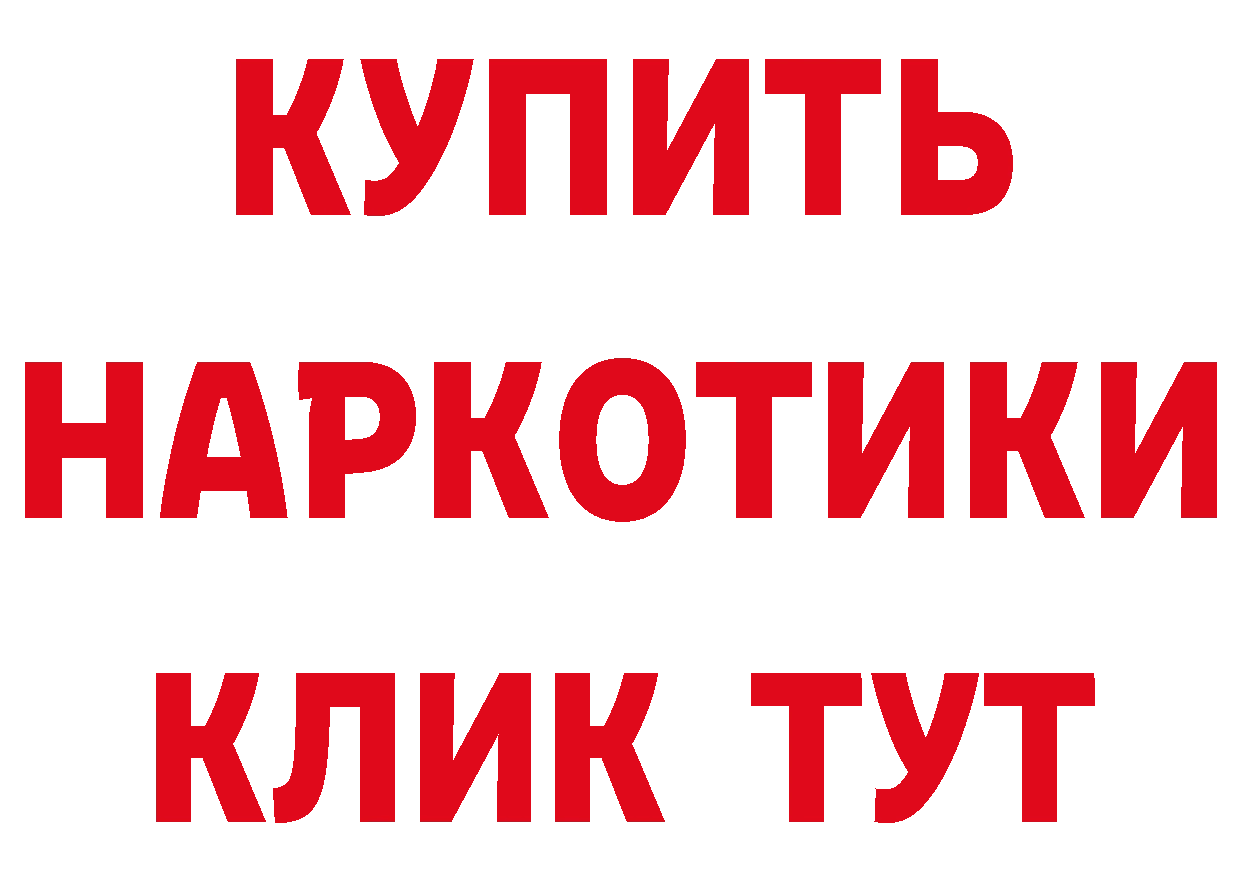 КУПИТЬ
НАРКОТИКИ
КЛИК ТУТ